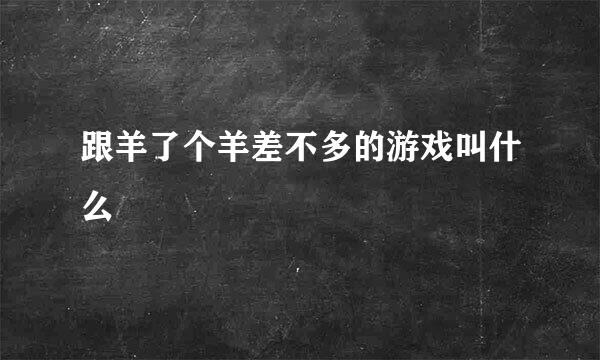 跟羊了个羊差不多的游戏叫什么